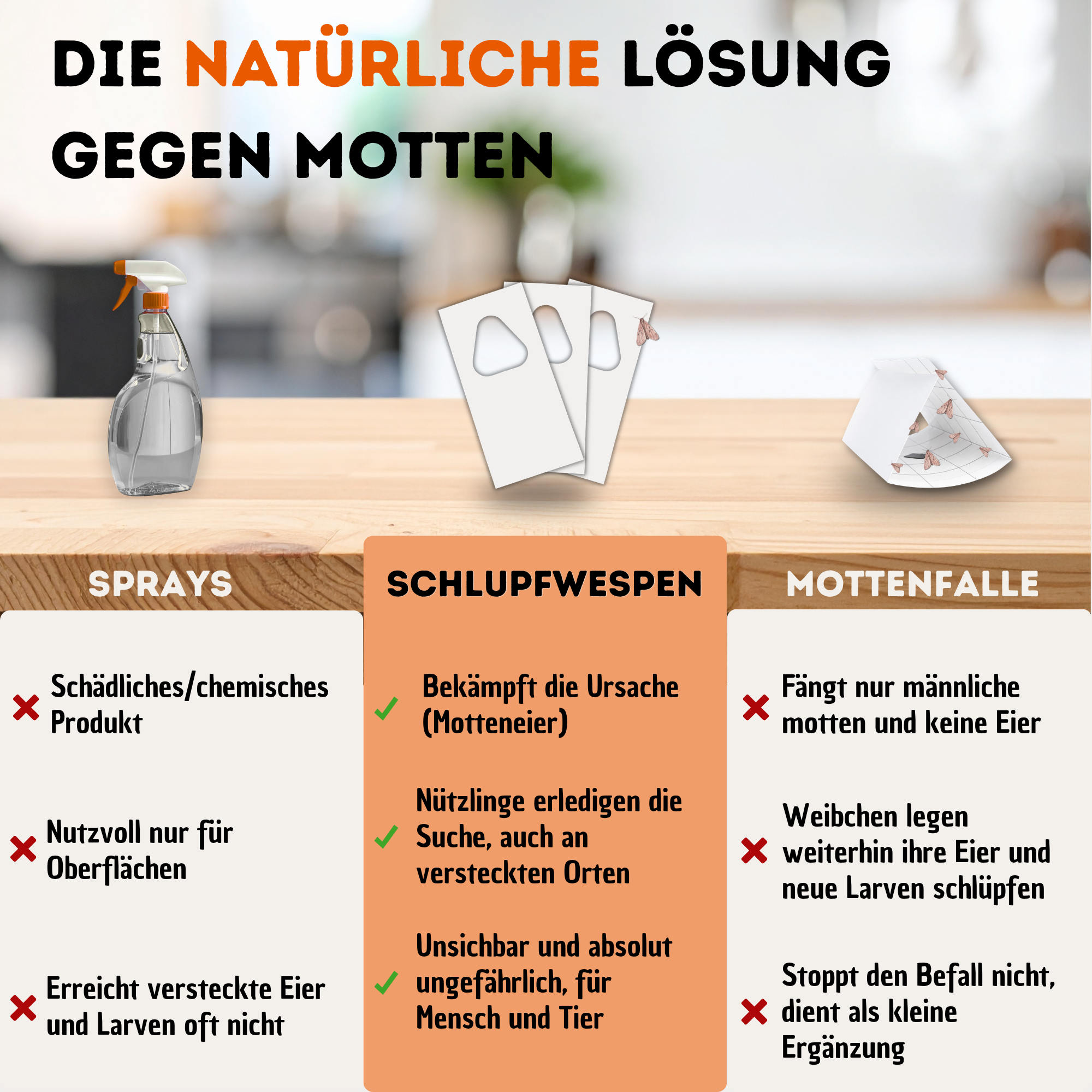 DIE NATÜRLICHE LÖSUNG GEGEN MOTTEN

SPRAYS

✗ Schädliches/chemisches Produkt

✗ Nutzvoll nur für Oberflächen

✗ Erreicht versteckte Eier und Larven oft nicht

SCHLUPFWESPEN

✓ Bekämpft die Ursache (Motteneier)

✓ Nützlinge erledigen die Suche, auch an versteckten Orten

✓ Unsichbar und absolut ungefährlich, für Mensch und Tier

MOTTENFALLE

✗ Fängt nur männliche motten und keine Eier

✗ Weibchen legen weiterhin ihre Eier und neue Larven schlüpfen

✗ Stoppt den Befall nicht, dient als kleine Ergänzung